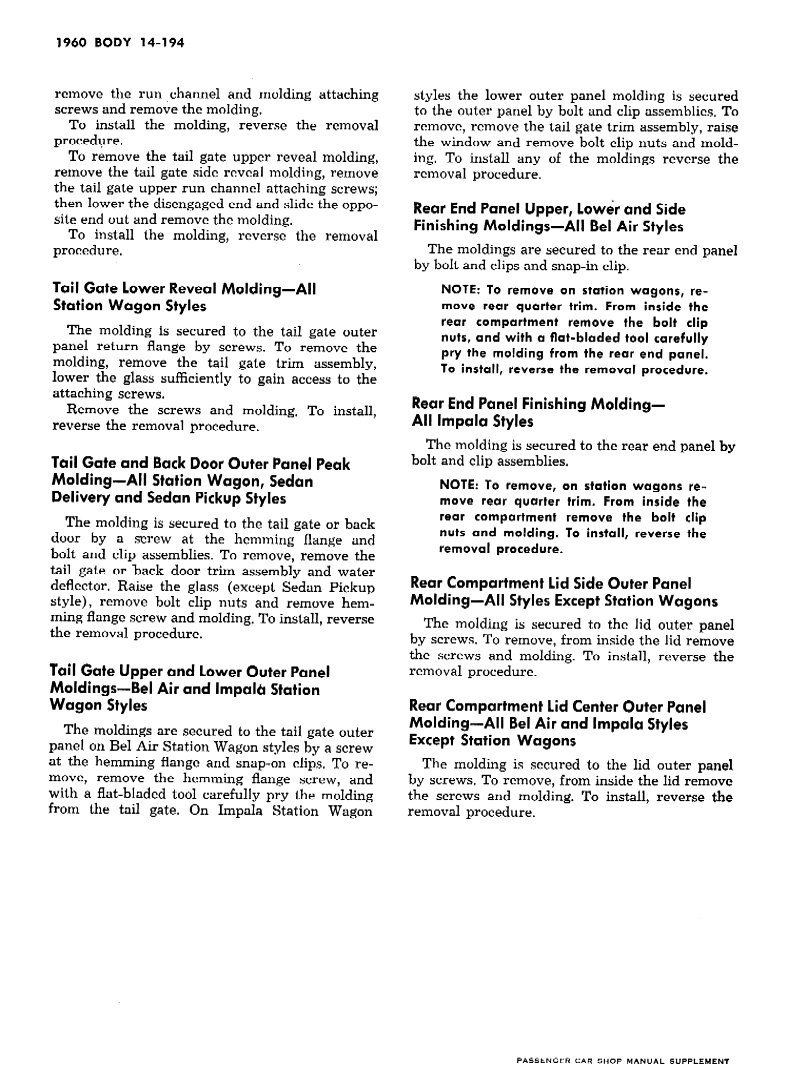 1960 BODY 14-194

remove the run channel and molding attaching screws and remove the molding.

To install the molding, reverse the removal procedure.

To remove the tail gate upper reveal molding, remove the tail gate side reveal molding, remove the tail gate upper run channel attaching screws; then lower the disengaged end and slide the opposite end out and remove the molding.

To install the molding, reverse the removal procedure.

Tail Gate Lower Reveal Molding—All Station Wagon Styles

The molding is secured to the tail gate outer panel return flange by screws. To remove the molding, remove the tail gate trim assembly, lower the glass sufficiently to gain access to the attaching screws.

Remove the screws and molding. To install, reverse the removal procedure.

Tail Gate and Back Door Outer Panel Peak Molding—All Station Wagon, Sedan Delivery and Sedan Pickup Styles

The molding is secured to the tail gate or back door by a screw at the hemming flange and bolt and clip assemblies. To remove, remove the tail gate or back door trim assembly and water deflector. Raise the glass (except Sedan Pickup style), remove bolt clip nuts and remove hemming flange screw and molding. To install, reverse the removal procedure.

Tail Gate Upper and Lower Outer Panel Moldings—Bel Air and Impala Station Wagon Styles

The moldings are secured to the tail gate outer panel on Bel Air Station Wagon styles by a screw at the hemming flange and snap-on clips. To remove, remove the hemming flange screw, and with a flat-bladed tool carefully pry the molding from the tail gate. On Impala Station Wagon styles the lower outer panel molding is secured to the outer panel by bolt and clip assemblies. To remove, remove the tail gate trim assembly, raise the window and remove bolt clip nuts and molding. To install any of the moldings reverse the removal procedure.

Rear End Panel Upper, Lower and Side Finishing Moldings—All Bel Air Styles

The moldings are secured to the rear end panel by bolt and clips and snap-in clip.

NOTE: To remove on station wagons, remove rear quarter trim. From inside the rear compartment remove the bolt clip nuts, and with a flat-bladed tool carefully pry the molding from the rear end panel. To install, reverse the removal procedure.

Rear End Panel Finishing Molding—All Impala Styles

The molding is secured to the rear end panel by bolt and clip assemblies.

NOTE: To remove, on station wagons remove rear quarter trim. From inside the rear compartment remove the bolt clip nuts and molding. To install, reverse the removal procedure.

Rear Compartment Lid Side Outer Panel Molding—All Styles Except Station Wagons

The molding is secured to the lid outer panel by screws. To remove, from inside the lid remove the screws and molding. To install, reverse the removal procedure.

Rear Compartment Lid Center Outer Panel Molding—All Bel Air and Impala Styles Except Station Wagons

The molding is secured to the lid outer panel by screws. To remove, from inside the lid remove the screws and molding. To install, reverse the removal procedure.

PASSENGER CAR SHOP MANUAL SUPPLEMENT